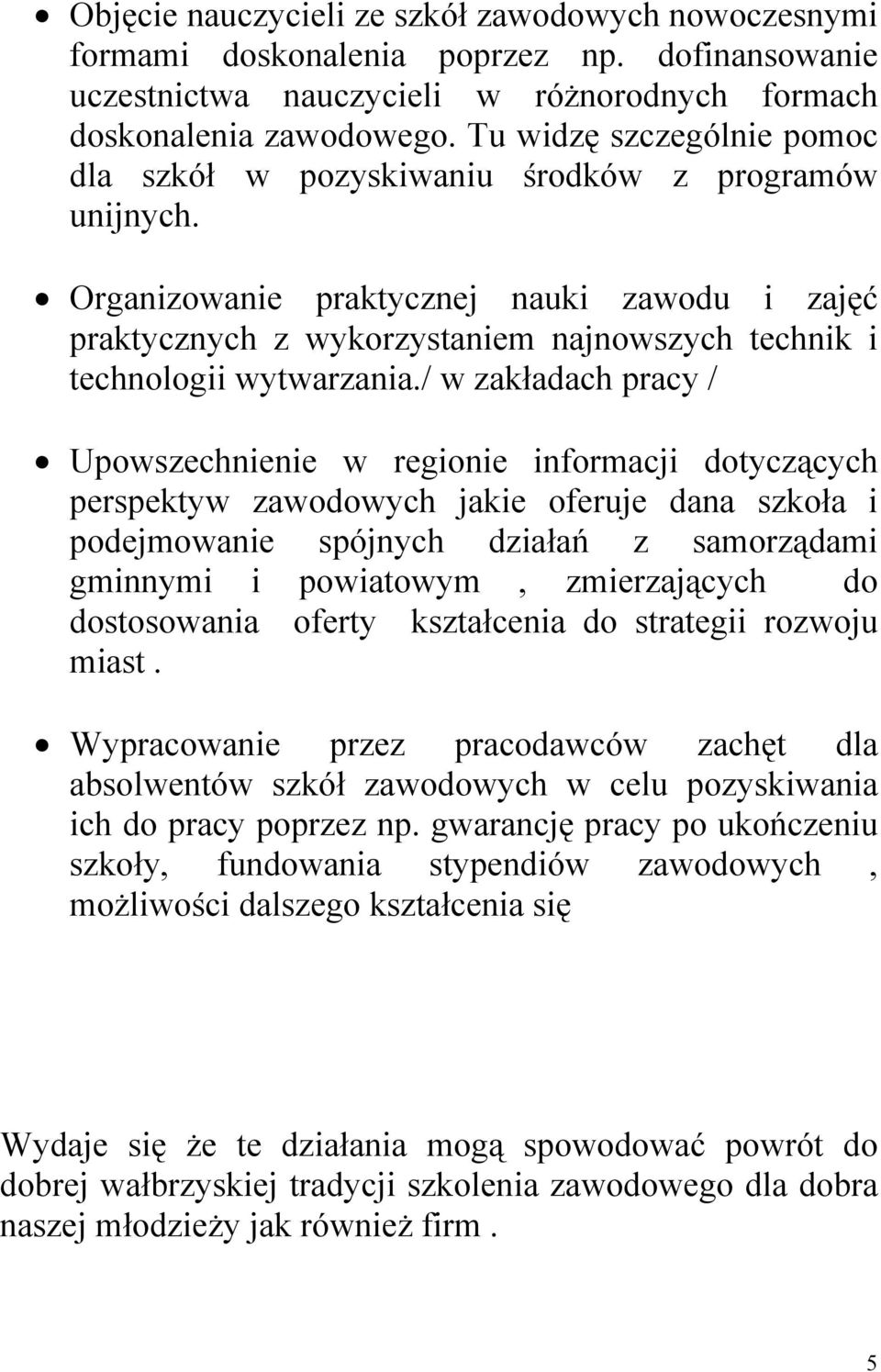 • Objęcie nauczycieli ze szkół zawodowych nowoczesnymi formami doskonalenia poprzez np. dofinansowanie uczestnictwa nauczycieli w różnorodnych formach doskonalenia zawodowego. Tu widzę szczególnie pomoc dla szkół w pozyskiwaniu środków z programów unijnych.

• Organizowanie praktycznej nauki zawodu i zajęć praktycznych z wykorzystaniem najnowszych technik i technologii wytwarzania./ w zakładach pracy /

• Upowszechnienie w regionie informacji dotyczących perspektyw zawodowych jakie oferuje dana szkoła i podejmowanie spójnych działań z samorządami gminnymi i powiatowym , zmierzających do dostosowania oferty kształcenia do strategii rozwoju miast .

• Wypracowanie przez pracodawców zachęt dla absolwentów szkół zawodowych w celu pozyskiwania ich do pracy poprzez np. gwarancję pracy po ukończeniu szkoły, fundowania stypendiów zawodowych , możliwości dalszego kształcenia się

Wydaje się że te działania mogą spowodować powrót do dobrej wałbrzyskiej tradycji szkolenia zawodowego dla dobra naszej młodzieży jak również firm .

5